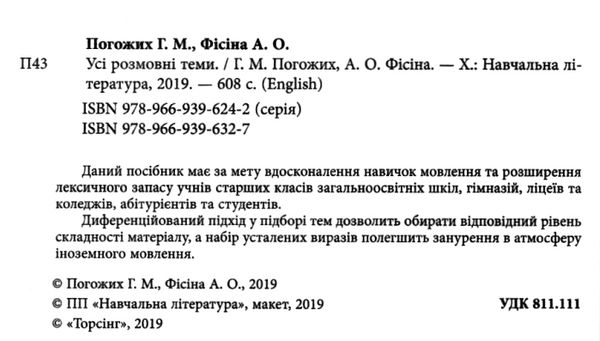 Погожих Г. М., Фісіна А. О.

П43 Усі розмовні теми. / Г. М. Погожих, А. О. Фісіна. — Х.: Навчальна література, 2019. — 608 с. (English)

ISBN 978-966-939-624-2 (серія)
ISBN 978-966-939-632-7

Даний посібник має за мету вдосконалення навичок мовлення та розширення лексичного запасу учнів старших класів загальноосвітніх шкіл, гімназій, ліцеїв та коледжів, абітурієнтів та студентів.
Диференційований підхід у підборі тем дозволить обирати відповідний рівень складності матеріалу, а набір усталених виразів полегшить занурення в атмосферу іноземного мовлення.

© Погожих Г. М., Фісіна А. О., 2019
© ПП «Навчальна література», макет, 2019
© «Торсінг», 2019

УДК 811.111